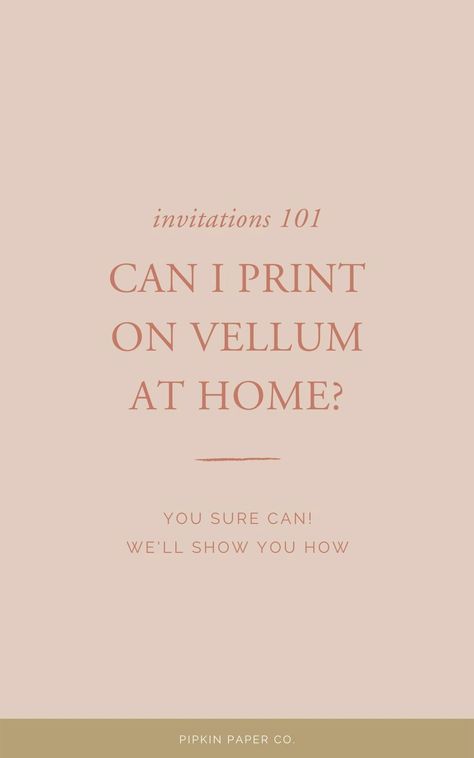 invitations 101

CAN I PRINT ON VELLUM AT HOME?

YOU SURE CAN!
WE'LL SHOW YOU HOW

PIPKIN PAPER CO.